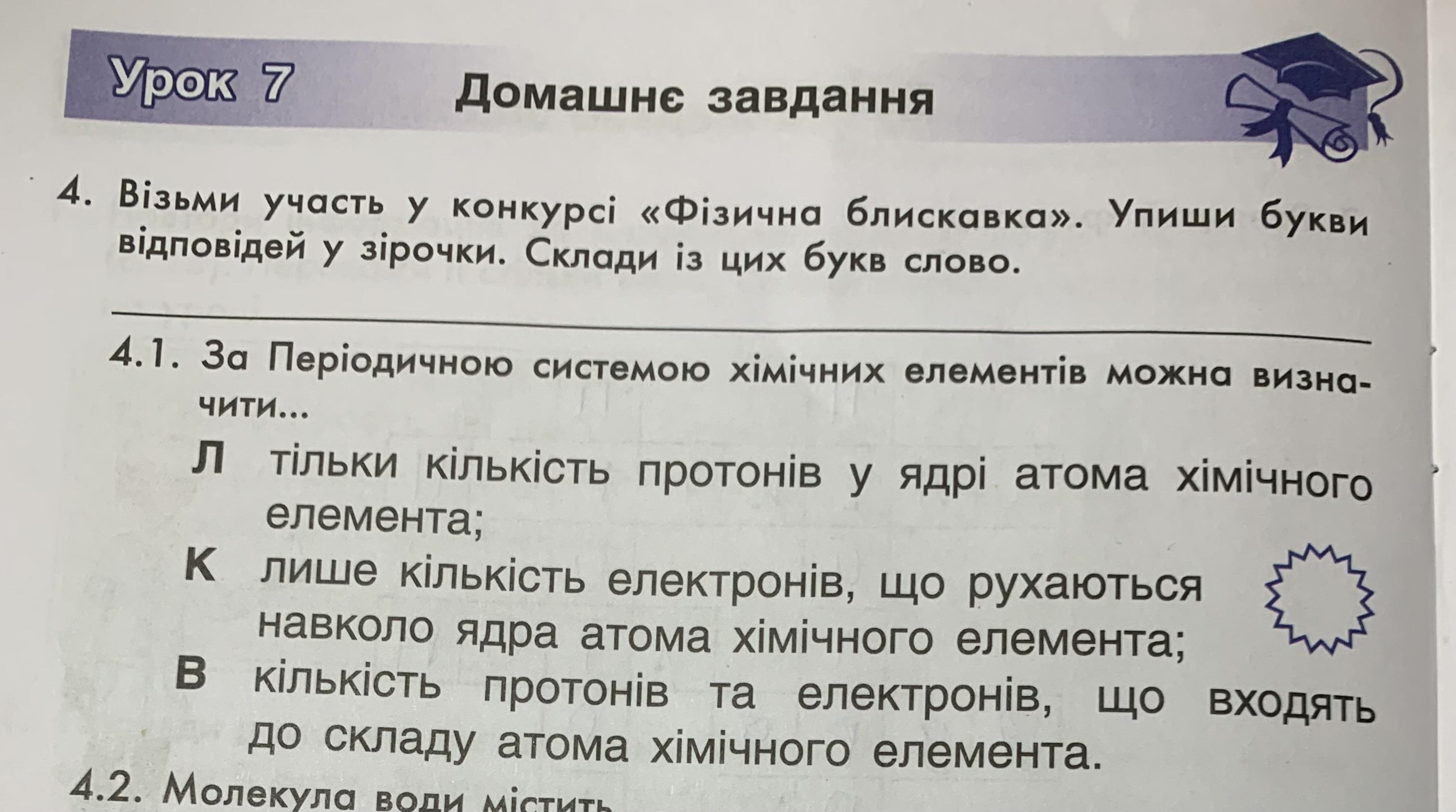 Урок 7

Домашнє завдання

4. Візьми участь у конкурсі «Фізична блискавка». Упиши букви відповідей у зірочки. Склади із цих букв слово.

4.1. За Періодичною системою хімічних елементів можна визначити...

Л тільки кількість протонів у ядрі атома хімічного елемента;

К лише кількість електронів, що рухаються навколо ядра атома хімічного елемента;

В кількість протонів та електронів, що входять до складу атома хімічного елемента.

4.2. Молекула води містить